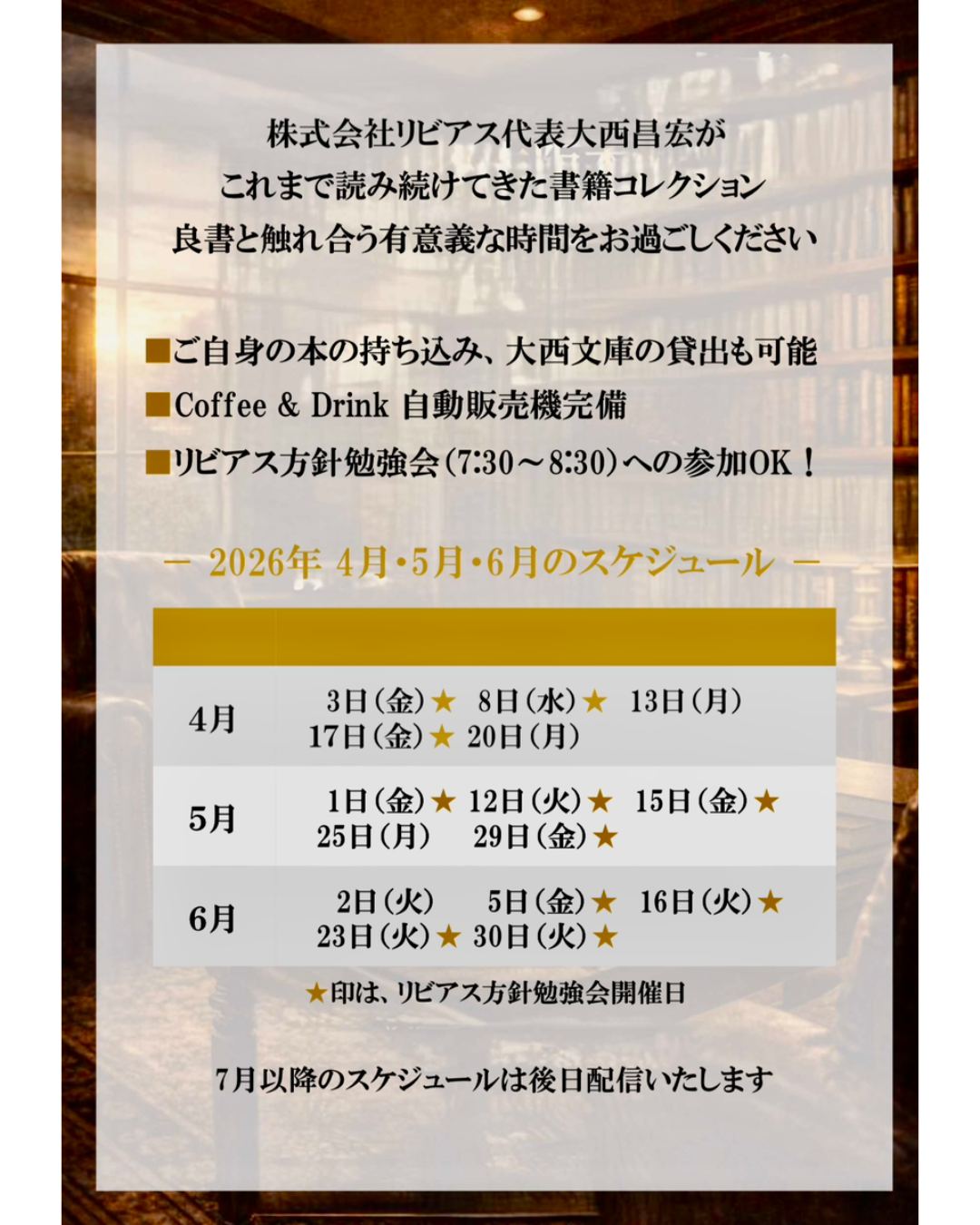 株式会社リビアス代表大西昌宏が
これまで読み続けてきた書籍コレクション
良書と触れ合う有意義な時間をお過ごしください

■ご自身の本の持ち込み、大西文庫の貸出も可能
■Coffee & Drink 自動販売機完備
■リビアス方針勉強会(7:30～8:30)への参加OK！

－ 2026年 4月・5月・6月のスケジュール －

| | |
|---|---|
| 4月 | 3日(金)★ 8日(水)★ 13日(月) 17日(金)★ 20日(月) |
| 5月 | 1日(金)★ 12日(火)★ 15日(金)★ 25日(月) 29日(金)★ |
| 6月 | 2日(火) 5日(金)★ 16日(火)★ 23日(火)★ 30日(火)★ |

★印は、リビアス方針勉強会開催日

7月以降のスケジュールは後日配信いたします